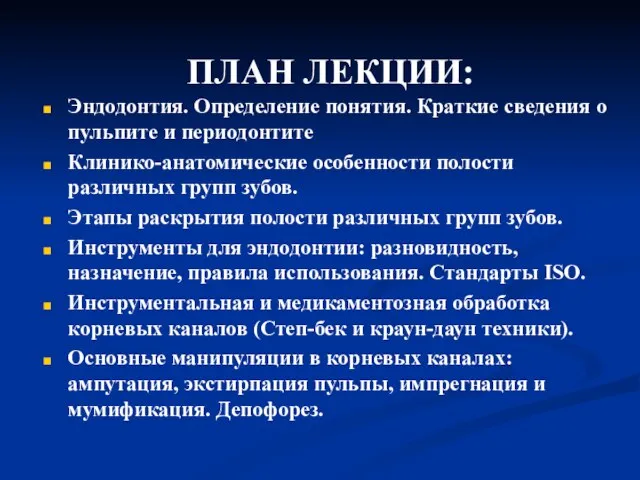 ПЛАН ЛЕКЦИИ:

Эндодонтия. Определение понятия. Краткие сведения о пульпите и периодонтите

Клинико-анатомические особенности полости различных групп зубов.

Этапы раскрытия полости различных групп зубов.

Инструменты для эндодонтии: разновидность, назначение, правила использования. Стандарты ISO.

Инструментальная и медикаментозная обработка корневых каналов (Степ-бек и краун-даун техники).

Основные манипуляции в корневых каналах: ампутация, экстирпация пульпы, импрегнация и мумификация. Депофорез.